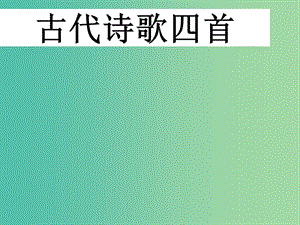 古代诗歌四首